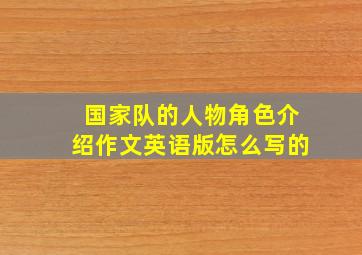 国家队的人物角色介绍作文英语版怎么写的